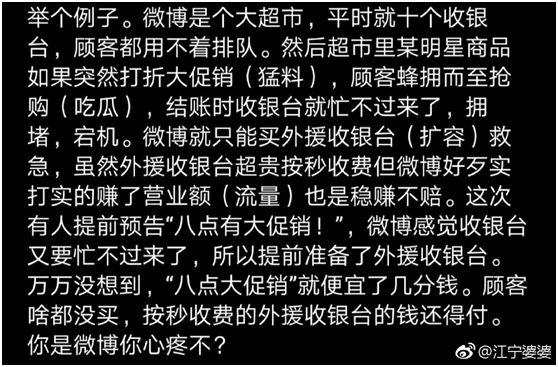 举个例子。微博是个大超市，平时就十个收银台，顾客都用不着排队。然后超市里某明星商品如果突然打折大促销（猛料），顾客蜂拥而至抢购（吃瓜），结账时收银台就忙不过来了，拥堵，宕机。微博就只能买外援收银台（扩容）救急，虽然外援收银台超贵按秒收费但微博好歹实打实的赚了营业额（流量）也是稳赚不赔。这次有人提前预告“八点有大促销！”，微博感觉收银台又要忙不过来了，所以提前准备了外援收银台。万万没想到，“八点大促销”就便宜了几分钱。顾客啥都没买，按秒收费的外援收银台的钱还得付。你是微博你心疼不？

@江宁婆婆